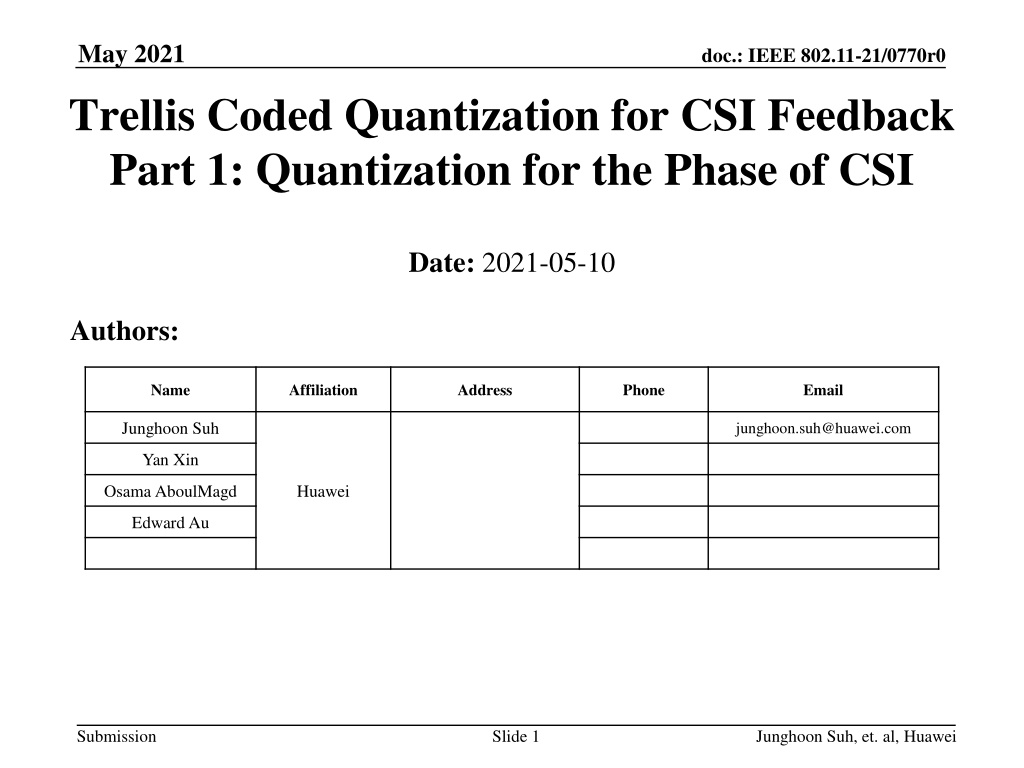 May 2021

doc.: IEEE 802.11-21/0770r0

Trellis Coded Quantization for CSI Feedback Part 1: Quantization for the Phase of CSI

Date: 2021-05-10

Authors:

| Name | Affiliation | Address | Phone | Email |
|---|---|---|---|---|
| Junghoon Suh | Huawei | | | junghoon.suh@huawei.com |
| Yan Xin | | | | |
| Osama AboulMagd | | | | |
| Edward Au | | | | |
| | | | | |

Submission

Slide 1

Junghoon Suh, et. al, Huawei